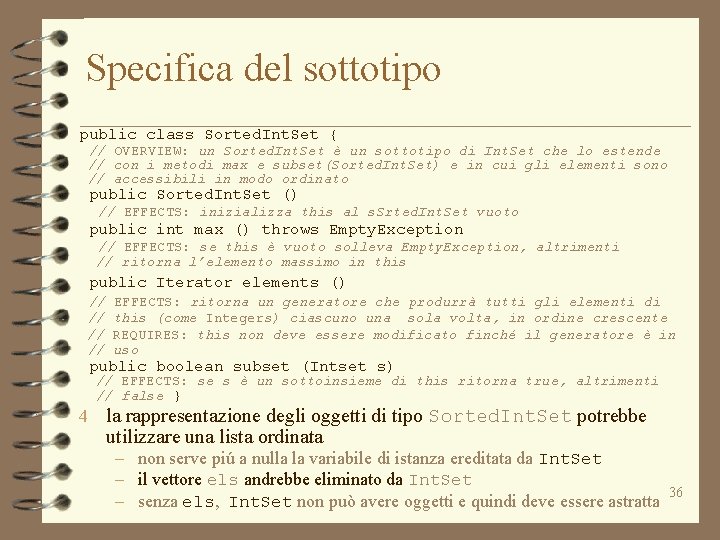 Specifica del sottotipo

public class SortedIntSet {
// OVERVIEW: un SortedIntSet è un sottotipo di IntSet che lo estende
// con i metodi max e subset(SortedIntSet) e in cui gli elementi sono
// accessibili in modo ordinato
public SortedIntSet ()
// EFFECTS: inizializza this al sSrtedIntSet vuoto
public int max () throws EmptyException
// EFFECTS: se this è vuoto solleva EmptyException, altrimenti
// ritorna l'elemento massimo in this
public Iterator elements ()
// EFFECTS: ritorna un generatore che produrrà tutti gli elementi di
// this (come Integers) ciascuno una sola volta, in ordine crescente
// REQUIRES: this non deve essere modificato finché il generatore è in
// uso
public boolean subset (Intset s)
// EFFECTS: se s è un sottoinsieme di this ritorna true, altrimenti
// false }

4 la rappresentazione degli oggetti di tipo SortedIntSet potrebbe utilizzare una lista ordinata
- non serve piú a nulla la variabile di istanza ereditata da IntSet
- il vettore els andrebbe eliminato da IntSet
- senza els, IntSet non può avere oggetti e quindi deve essere astratta

36